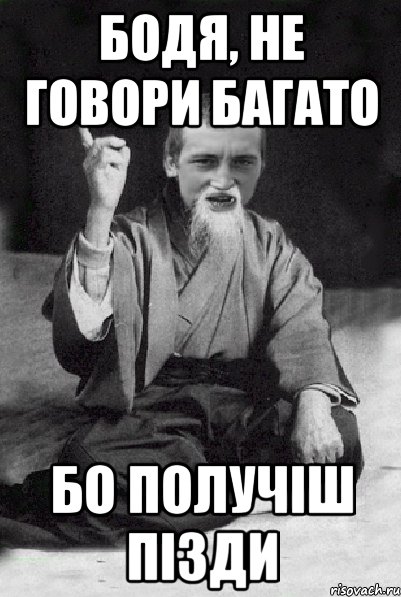 БОДЯ, НЕ ГОВОРИ БАГАТО

БО ПОЛУЧІШ ПІЗДИ

risovach.ru